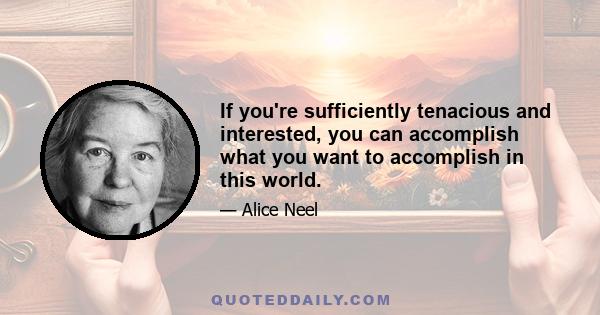 If you're sufficiently tenacious and interested, you can accomplish what you want to accomplish in this world.

— Alice Neel

QUOTEDDAILY.COM